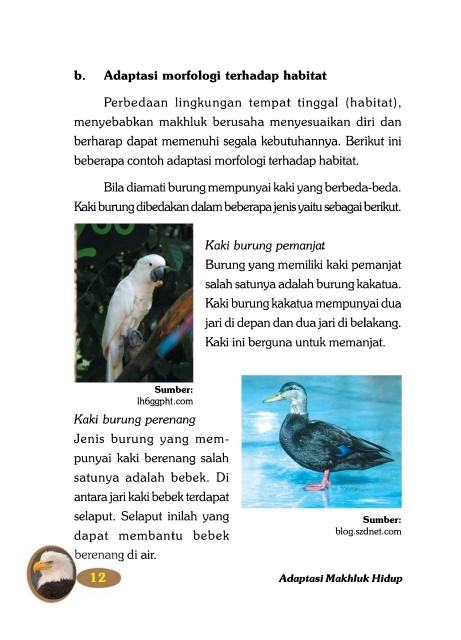 b. Adaptasi morfologi terhadap habitat

Perbedaan lingkungan tempat tinggal (habitat), menyebabkan makhluk berusaha menyesuaikan diri dan berharap dapat memenuhi segala kebutuhannya. Berikut ini beberapa contoh adaptasi morfologi terhadap habitat.

Bila diamati burung mempunyai kaki yang berbeda-beda. Kaki burung dibedakan dalam beberapa jenis yaitu sebagai berikut.

Kaki burung pemanjat
Burung yang memiliki kaki pemanjat salah satunya adalah burung kakatua. Kaki burung kakatua mempunyai dua jari di depan dan dua jari di belakang. Kaki ini berguna untuk memanjat.

Sumber: lh6ggpht.com

Kaki burung perenang
Jenis burung yang mempunyai kaki berenang salah satunya adalah bebek. Di antara jari kaki bebek terdapat selaput. Selaput inilah yang dapat membantu bebek berenang di air.

Sumber: blog.szdnet.com

12

Adaptasi Makhluk Hidup